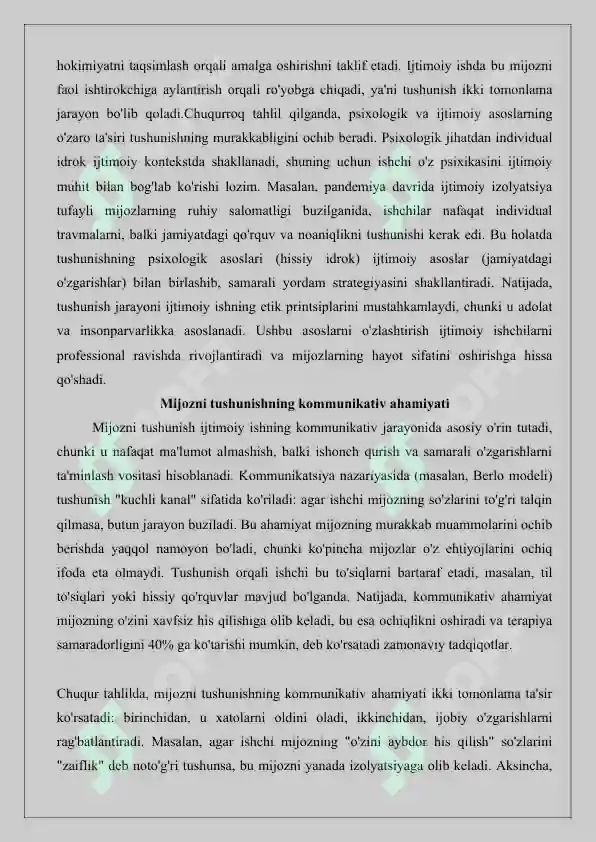 hokimiyatni taqsimlash orqali amalga oshirishni taklif etadi. Ijtimoiy ishda bu mijozni faol ishtirokchiga aylantirish orqali ro'yobga chiqadi, ya'ni tushunish ikki tomonlama jarayon bo'lib qoladi.Chuqurroq tahlil qilganda, psixologik va ijtimoiy asoslarning o'zaro ta'siri tushunishning murakkabligini ochib beradi. Psixologik jihatdan individual idrok ijtimoiy kontekstda shakllanadi, shuning uchun ishchi o'z psixikasini ijtimoiy muhit bilan bog'lab ko'rishi lozim. Masalan, pandemiya davrida ijtimoiy izolyatsiya tufayli mijozlarning ruhiy salomatligi buzilganida, ishchilar nafaqat individual travmalarni, balki jamiyatdagi qo'rquv va noaniqlikni tushunishi kerak edi. Bu holatda tushunishning psixologik asoslari (hissiy idrok) ijtimoiy asoslar (jamiyatdagi o'zgarishlar) bilan birlashib, samarali yordam strategiyasini shakllantiradi. Natijada, tushunish jarayoni ijtimoiy ishning etik printsiplarini mustahkamlaydi, chunki u adolat va insonparvarlikka asoslanadi. Ushbu asoslarni o'zlashtirish ijtimoiy ishchilarni professional ravishda rivojlantiradi va mijozlarning hayot sifatini oshirishga hissa qo'shadi.

Mijozni tushunishning kommunikativ ahamiyati

Mijozni tushunish ijtimoiy ishning kommunikativ jarayonida asosiy o'rin tutadi, chunki u nafaqat ma'lumot almashish, balki ishonch qurish va samarali o'zgarishlarni ta'minlash vositasi hisoblanadi. Kommunikatsiya nazariyasida (masalan, Berlo modeli) tushunish "kuchli kanal" sifatida ko'riladi: agar ishchi mijozning so'zlarini to'g'ri talqin qilmasa, butun jarayon buziladi. Bu ahamiyat mijozning murakkab muammolarini ochib berishda yaqqol namoyon bo'ladi, chunki ko'pincha mijozlar o'z ehtiyojlarini ochiq ifoda eta olmaydi. Tushunish orqali ishchi bu to'siqlarni bartaraf etadi, masalan, til to'siqlari yoki hissiy qo'rquvlar mavjud bo'lganda. Natijada, kommunikativ ahamiyat mijozning o'zini xavfsiz his qilishiga olib keladi, bu esa ochiqlikni oshiradi va terapiya samaradorligini 40% ga ko'tarishi mumkin, deb ko'rsatadi zamonaviy tadqiqotlar.

Chuqur tahlilda, mijozni tushunishning kommunikativ ahamiyati ikki tomonlama ta'sir ko'rsatadi: birinchidan, u xatolarni oldini oladi, ikkinchidan, ijobiy o'zgarishlarni rag'batlantiradi. Masalan, agar ishchi mijozning "o'zini aybdor his qilish" so'zlarini "zaiflik" deb noto'g'ri tushunsa, bu mijozni yanada izolyatsiyaga olib keladi. Aksincha,